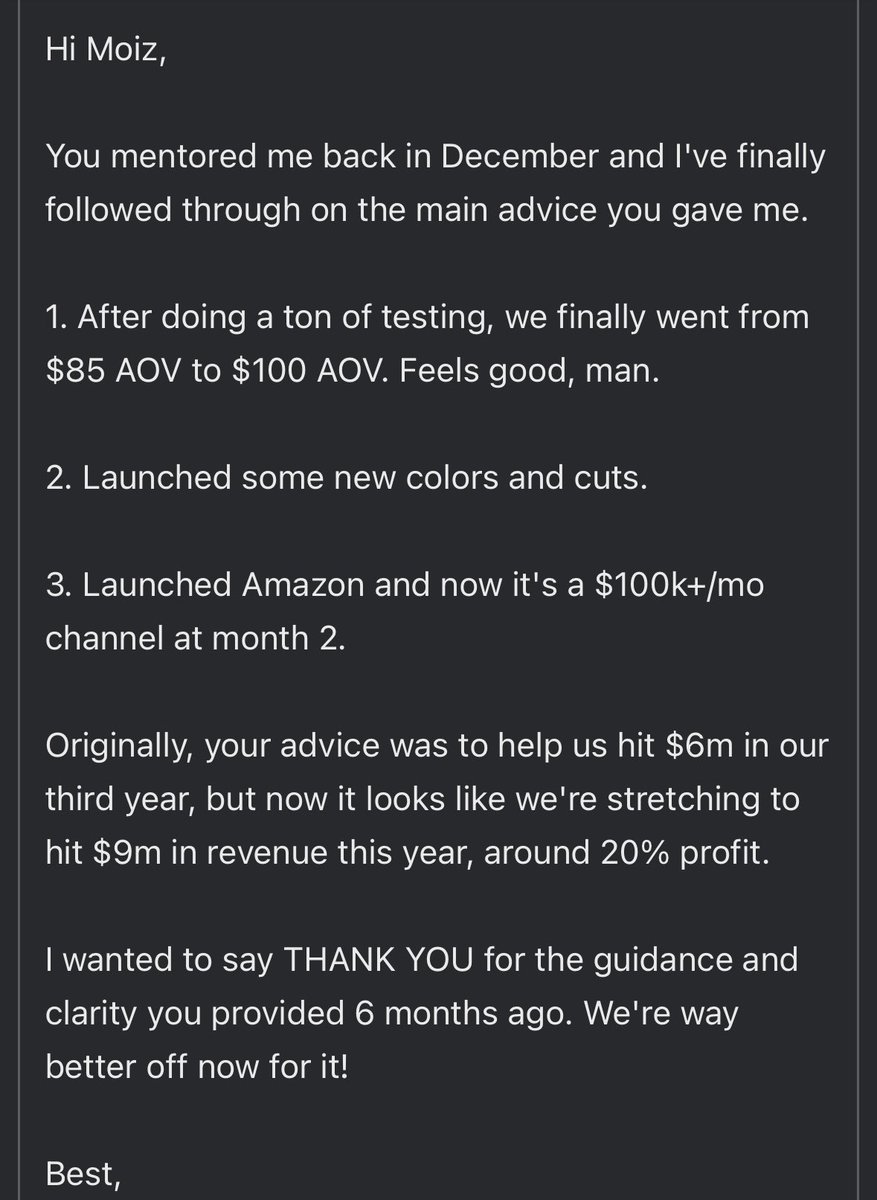 Hi Moiz,

You mentored me back in December and I've finally followed through on the main advice you gave me.

1. After doing a ton of testing, we finally went from \$85 AOV to \$100 AOV. Feels good, man.

2. Launched some new colors and cuts.

3. Launched Amazon and now it's a \$100k+/mo channel at month 2.

Originally, your advice was to help us hit \$6m in our third year, but now it looks like we're stretching to hit \$9m in revenue this year, around 20% profit.

I wanted to say THANK YOU for the guidance and clarity you provided 6 months ago. We're way better off now for it!

Best,